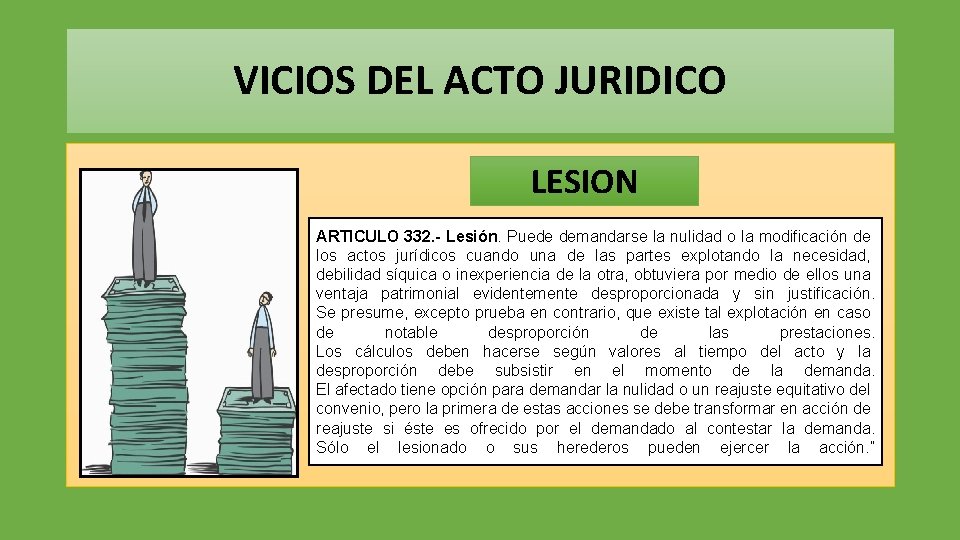 VICIOS DEL ACTO JURIDICO

LESION

ARTICULO 332.- Lesión. Puede demandarse la nulidad o la modificación de los actos jurídicos cuando una de las partes explotando la necesidad, debilidad síquica o inexperiencia de la otra, obtuviera por medio de ellos una ventaja patrimonial evidentemente desproporcionada y sin justificación. Se presume, excepto prueba en contrario, que existe tal explotación en caso de notable desproporción de las prestaciones. Los cálculos deben hacerse según valores al tiempo del acto y la desproporción debe subsistir en el momento de la demanda. El afectado tiene opción para demandar la nulidad o un reajuste equitativo del convenio, pero la primera de estas acciones se debe transformar en acción de reajuste si éste es ofrecido por el demandado al contestar la demanda. Sólo el lesionado o sus herederos pueden ejercer la acción."